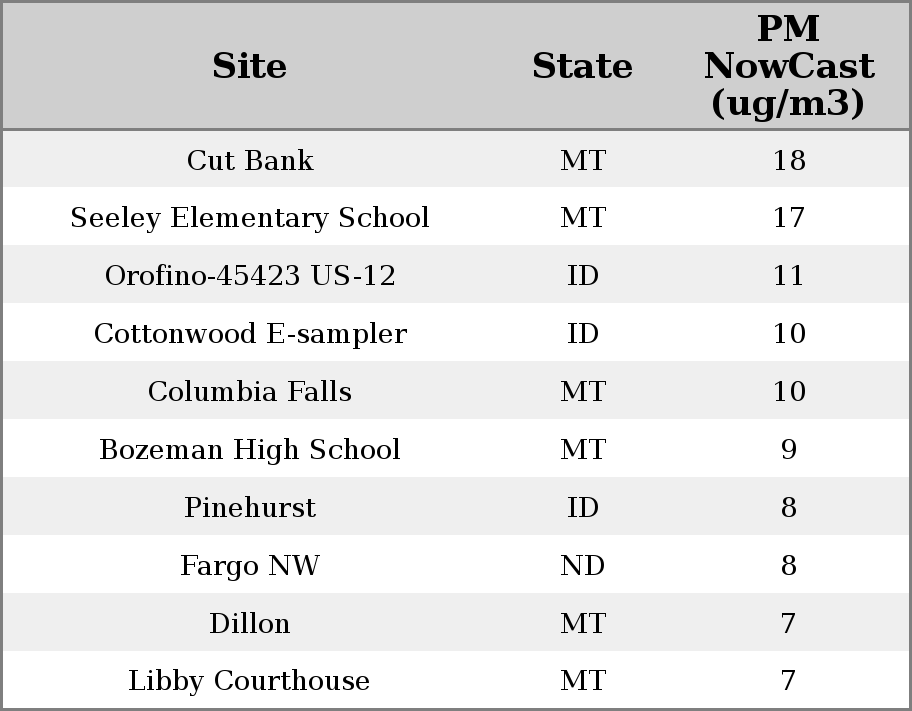 | Site | State | PM NowCast (ug/m3) |
|---|---|---|
| Cut Bank | MT | 18 |
| Seeley Elementary School | MT | 17 |
| Orofino-45423 US-12 | ID | 11 |
| Cottonwood E-sampler | ID | 10 |
| Columbia Falls | MT | 10 |
| Bozeman High School | MT | 9 |
| Pinehurst | ID | 8 |
| Fargo NW | ND | 8 |
| Dillon | MT | 7 |
| Libby Courthouse | MT | 7 |